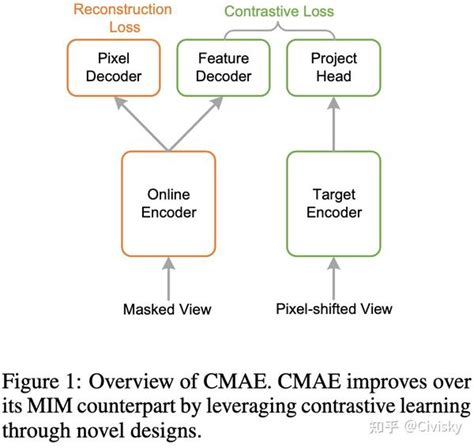 Reconstruction Loss

Contrastive Loss

Pixel Decoder

Feature Decoder

Project Head

Online Encoder

Target Encoder

Masked View

Pixel-shifted View

Figure 1: Overview of CMAE. CMAE improves over its MIM counterpart by leveraging contrastive learning through novel designs.

知乎 @Civisky